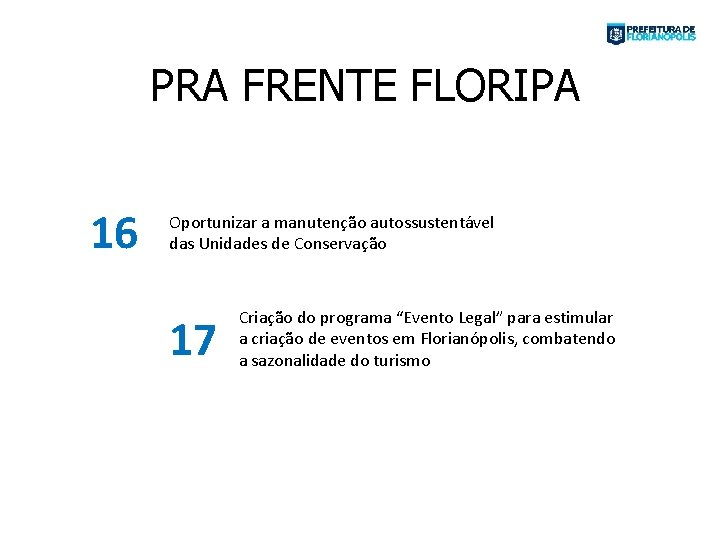 PREFEITURA DE FLORIANÓPOLIS

PRA FRENTE FLORIPA

16

Oportunizar a manutenção autossustentável das Unidades de Conservação

17

Criação do programa “Evento Legal” para estimular a criação de eventos em Florianópolis, combatendo a sazonalidade do turismo